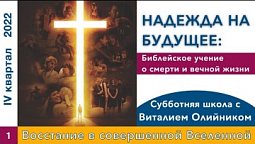 IV квартал 2022

НАДЕЖДА НА БУДУЩЕЕ:

Библейское учение о смерти и вечной жизни

Субботняя школа с Виталием Олийником

1 Восстание в совершенной Вселенной